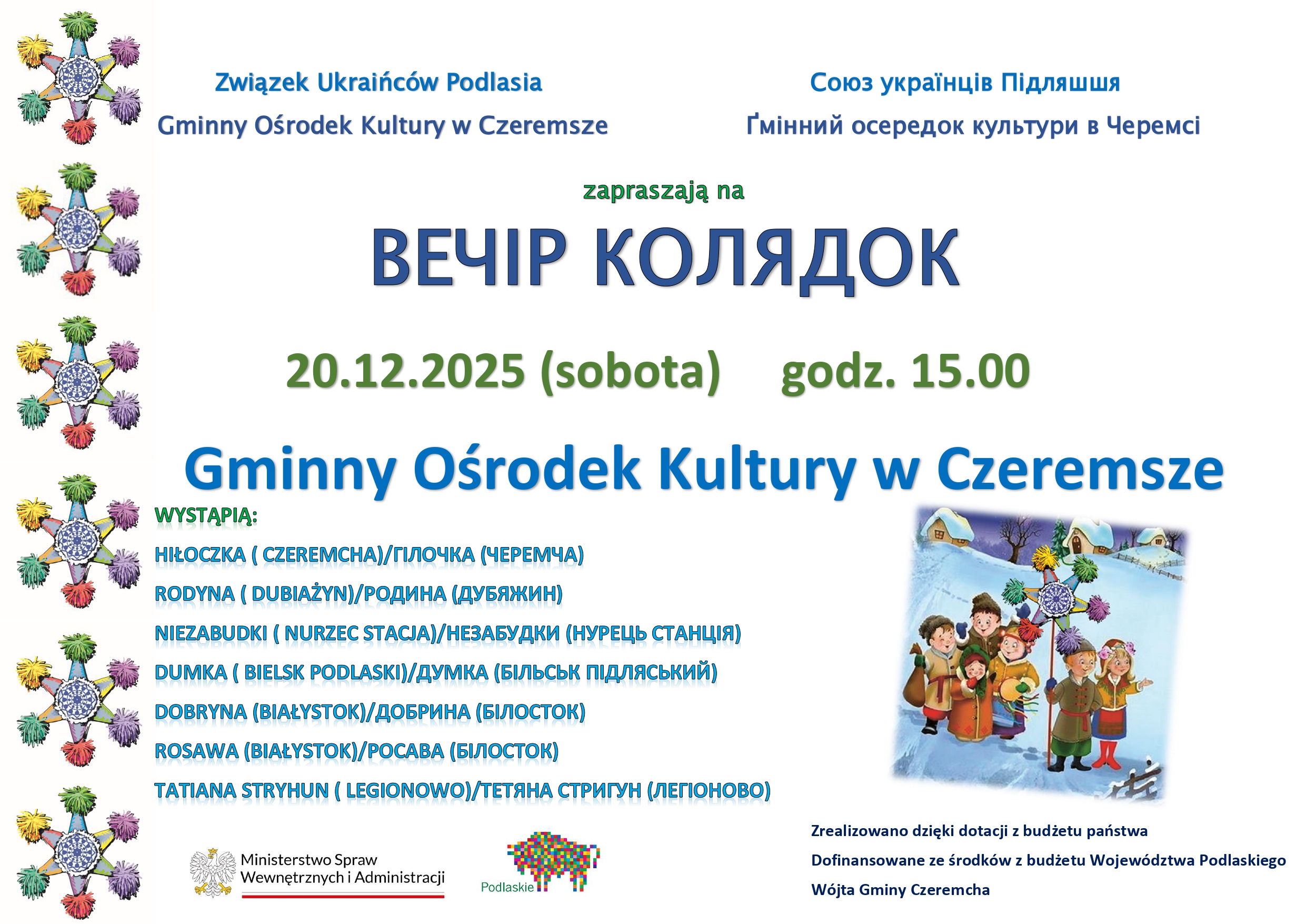 Związek Ukraińców Podlasia

Gminny Ośrodek Kultury w Czeremsze

Союз українців Підляшшя

Ґмінний осередок культури в Черемсі

zapraszają na

ВЕЧІР КОЛЯДОК

20.12.2025 (sobota) godz. 15.00

Gminny Ośrodek Kultury w Czeremsze

WYSTĄPIĄ:

HIŁOCZKA ( CZEREMCHA)/ГІЛОЧКА (ЧЕРЕМЧА)

RODYNA ( DUBIAŻYN)/РОДИНА (ДУБЯЖИН)

NIEZABUDKI ( NURZEC STACJA)/НЕЗАБУДКИ (НУРЕЦЬ СТАНЦІЯ)

DUMKA ( BIELSK PODLASKI)/ДУМКА (БІЛЬСЬК ПІДЛЯСЬКИЙ)

DOBRYNA (BIAŁYSTOK)/ДОБРИНА (БІЛОСТОК)

ROSAWA (BIAŁYSTOK)/РОСАВА (БІЛОСТОК)

TATIANA STRYHUN ( LEGIONOWO)/ТЕТЯНА СТРИГУН (ЛЕГІОНОВО)

Ministerstwo Spraw
Wewnętrznych i Administracji

Podlaskie

Zrealizowano dzięki dotacji z budżetu państwa

Dofinansowane ze środków z budżetu Województwa Podlaskiego

Wójta Gminy Czeremcha